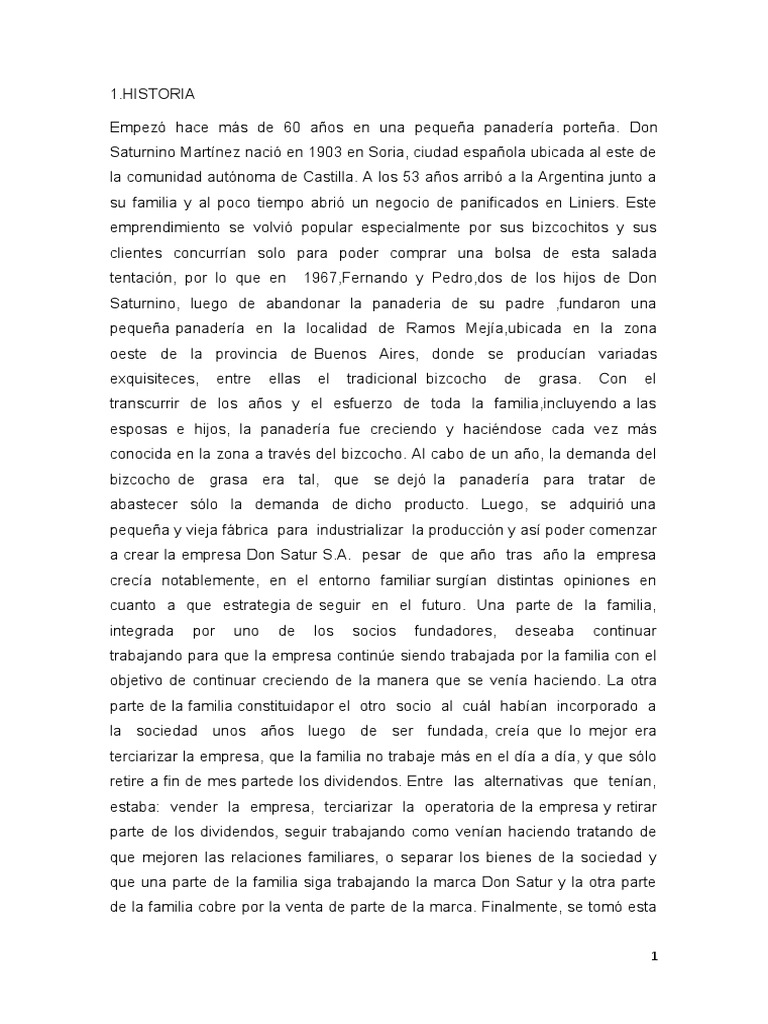 1.HISTORIA

Empezó hace más de 60 años en una pequeña panadería porteña. Don Saturnino Martínez nació en 1903 en Soria, ciudad española ubicada al este de la comunidad autónoma de Castilla. A los 53 años arribó a la Argentina junto a su familia y al poco tiempo abrió un negocio de panificados en Liniers. Este emprendimiento se volvió popular especialmente por sus bizcochitos y sus clientes concurrían solo para poder comprar una bolsa de esta salada tentación, por lo que en 1967,Fernando y Pedro,dos de los hijos de Don Saturnino, luego de abandonar la panaderia de su padre ,fundaron una pequeña panadería en la localidad de Ramos Mejía,ubicada en la zona oeste de la provincia de Buenos Aires, donde se producían variadas exquisiteces, entre ellas el tradicional bizcocho de grasa. Con el transcurrir de los años y el esfuerzo de toda la familia,incluyendo a las esposas e hijos, la panadería fue creciendo y haciéndose cada vez más conocida en la zona a través del bizcocho. Al cabo de un año, la demanda del bizcocho de grasa era tal, que se dejó la panadería para tratar de abastecer sólo la demanda de dicho producto. Luego, se adquirió una pequeña y vieja fábrica para industrializar la producción y así poder comenzar a crear la empresa Don Satur S.A. pesar de que año tras año la empresa crecía notablemente, en el entorno familiar surgían distintas opiniones en cuanto a que estrategia de seguir en el futuro. Una parte de la familia, integrada por uno de los socios fundadores, deseaba continuar trabajando para que la empresa continúe siendo trabajada por la familia con el objetivo de continuar creciendo de la manera que se venía haciendo. La otra parte de la familia constituidapor el otro socio al cuál habían incorporado a la sociedad unos años luego de ser fundada, creía que lo mejor era terciarizar la empresa, que la familia no trabaje más en el día a día, y que sólo retire a fin de mes partede los dividendos. Entre las alternativas que tenían, estaba: vender la empresa, terciarizar la operatoria de la empresa y retirar parte de los dividendos, seguir trabajando como venían haciendo tratando de que mejoren las relaciones familiares, o separar los bienes de la sociedad y que una parte de la familia siga trabajando la marca Don Satur y la otra parte de la familia cobre por la venta de parte de la marca. Finalmente, se tomó esta

1